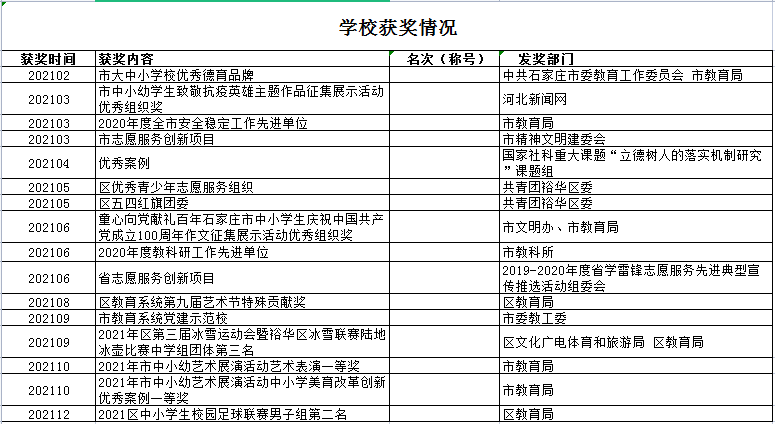 学校获奖情况

| 获奖时间 | 获奖内容 | 名次（称号） | 发奖部门 |
|---|---|---|---|
| 202102 | 市大中小学校优秀德育品牌 | | 中共石家庄市委教育工作委员会 市教育局 |
| 202103 | 市中小幼学生致敬抗疫英雄主题作品征集展示活动优秀组织奖 | | 河北新闻网 |
| 202103 | 2020年度全市安全稳定工作先进单位 | | 市教育局 |
| 202103 | 市志愿服务创新项目 | | 市精神文明建委会 |
| 202104 | 优秀案例 | | 国家社科重大课题“立德树人的落实机制研究”课题组 |
| 202105 | 区优秀青少年志愿服务组织 | | 共青团裕华区委 |
| 202105 | 区五四红旗团委 | | 共青团裕华区委 |
| 202106 | 童心向党献礼百年石家庄市中小学生庆祝中国共产党成立100周年作文征集展示活动优秀组织奖 | | 市文明办、市教育局 |
| 202106 | 2020年度教科研工作先进单位 | | 市教科所 |
| 202106 | 省志愿服务创新项目 | | 2019-2020年度省学雷锋志愿服务先进典型宣传推选活动组委会 |
| 202108 | 区教育系统第九届艺术节特殊贡献奖 | | 区教育局 |
| 202109 | 市教育系统党建示范校 | | 市委教工委 |
| 202109 | 2021年区第三届冰雪运动会暨裕华区冰雪联赛陆地冰壶比赛中学组团体第三名 | | 区文化广电体育和旅游局 区教育局 |
| 202110 | 2021年市中小幼艺术展演活动艺术表演一等奖 | | 市教育局 |
| 202110 | 2021年市中小幼艺术展演活动中小学美育改革创新优秀案例一等奖 | | 市教育局 |
| 202112 | 2021区中小学生校园足球联赛男子组第二名 | | 区教育局 |